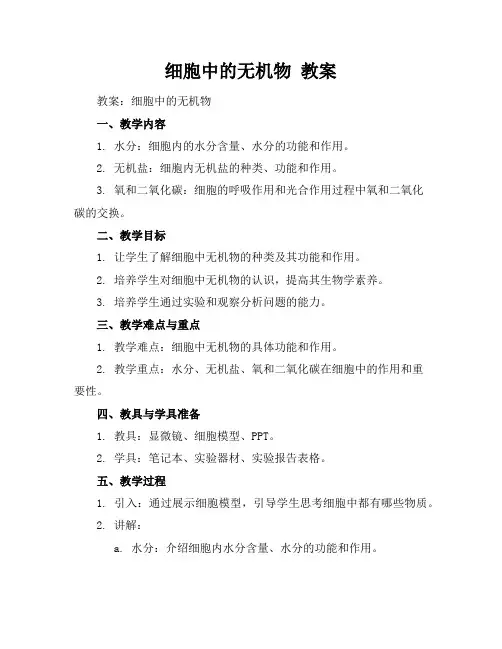 细胞中的无机物 教案

教案：细胞中的无机物

一、教学内容

1. 水分：细胞内的水分含量、水分的功能和作用。

2. 无机盐：细胞内无机盐的种类、功能和作用。

3. 氧和二氧化碳：细胞的呼吸作用和光合作用过程中氧和二氧化碳的交换。

二、教学目标

1. 让学生了解细胞中无机物的种类及其功能和作用。

2. 培养学生对细胞中无机物的认识，提高其生物学素养。

3. 培养学生通过实验和观察分析问题的能力。

三、教学难点与重点

1. 教学难点：细胞中无机物的具体功能和作用。

2. 教学重点：水分、无机盐、氧和二氧化碳在细胞中的作用和重要性。

四、教具与学具准备

1. 教具：显微镜、细胞模型、PPT。

2. 学具：笔记本、实验器材、实验报告表格。

五、教学过程

1. 引入：通过展示细胞模型，引导学生思考细胞中都有哪些物质。

2. 讲解：

a. 水分：介绍细胞内水分含量、水分的功能和作用。